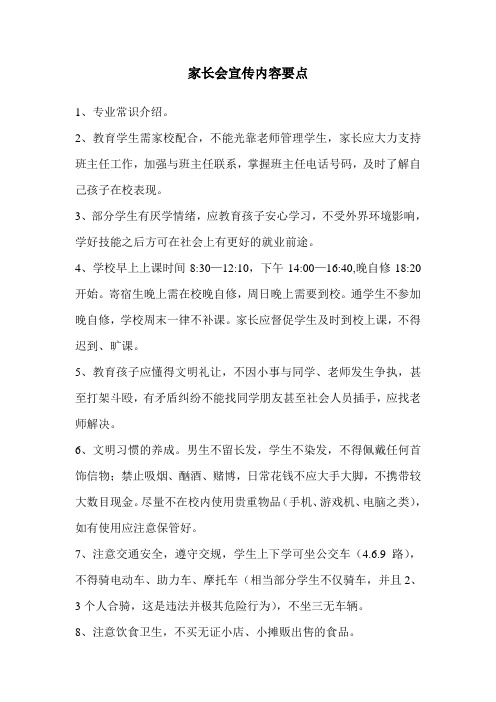 家长会宣传内容要点

1、专业常识介绍。

2、教育学生需家校配合，不能光靠老师管理学生，家长应大力支持班主任工作，加强与班主任联系，掌握班主任电话号码，及时了解自己孩子在校表现。

3、部分学生有厌学情绪，应教育孩子安心学习，不受外界环境影响，学好技能之后方可在社会上有更好的就业前途。

4、学校早上上课时间 8:30—12:10，下午 14:00—16:40,晚自修 18:20 开始。寄宿生晚上需在校晚自修，周日晚上需要到校。通学生不参加晚自修，学校周末一律不补课。家长应督促学生及时到校上课，不得迟到、旷课。

5、教育孩子应懂得文明礼让，不因小事与同学、老师发生争执，甚至打架斗殴，有矛盾纠纷不能找同学朋友甚至社会人员插手，应找老师解决。

6、文明习惯的养成。男生不留长发，学生不染发，不得佩戴任何首饰信物；禁止吸烟、酗酒、赌博，日常花钱不应大手大脚，不携带较大数目现金。尽量不在校内使用贵重物品（手机、游戏机、电脑之类），如有使用应注意保管好。

7、注意交通安全，遵守交规，学生上下学可坐公交车（4.6.9 路），不得骑电动车、助力车、摩托车（相当部分学生不仅骑车，并且 2、3 个人合骑，这是违法并极其危险行为），不坐三无车辆。

8、注意饮食卫生，不买无证小店、小摊贩出售的食品。